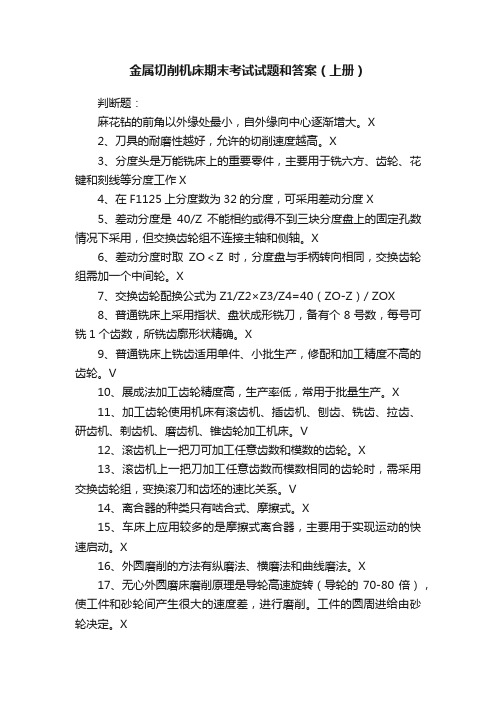 金属切削机床期末考试试题和答案（上册）

判断题：

麻花钻的前角以外缘处最小，自外缘向中心逐渐增大。X

2、刀具的耐磨性越好，允许的切削速度越高。X

3、分度头是万能铣床上的重要零件，主要用于铣六方、齿轮、花键和刻线等分度工作 X

4、在 F1125 上分度数为 32 的分度，可采用差动分度 X

5、差动分度是 40/Z 不能相约或得不到三块分度盘上的固定孔数情况下采用，但交换齿轮组不连接主轴和侧轴。X

6、差动分度时取 ZO＜Z 时，分度盘与手柄转向相同，交换齿轮组需加一个中间轮。X

7、交换齿轮配换公式为 Z1/Z2×Z3/Z4=40（ZO-Z）/ ZOX

8、普通铣床上采用指状、盘状成形铣刀，备有个 8 号数，每号可铣 1 个齿数，所铣齿廓形状精确。X

9、普通铣床上铣齿适用单件、小批生产，修配和加工精度不高的齿轮。V

10、展成法加工齿轮精度高，生产率低，常用于批量生产。X

11、加工齿轮使用机床有滚齿机、插齿机、刨齿、铣齿、拉齿、研齿机、剃齿机、磨齿机、锥齿轮加工机床。V

12、滚齿机上一把刀可加工任意齿数和模数的齿轮。X

13、滚齿机上一把刀加工任意齿数而模数相同的齿轮时，需采用交换齿轮组，变换滚刀和齿坯的速比关系。V

14、离合器的种类只有啮合式、摩擦式。X

15、车床上应用较多的是摩擦式离合器，主要用于实现运动的快速启动。X

16、外圆磨削的方法有纵磨法、横磨法和曲线磨法。X

17、无心外圆磨床磨削原理是导轮高速旋转（导轮的 70-80 倍），使工件和砂轮间产生很大的速度差，进行磨削。工件的圆周进给由砂轮决定。X